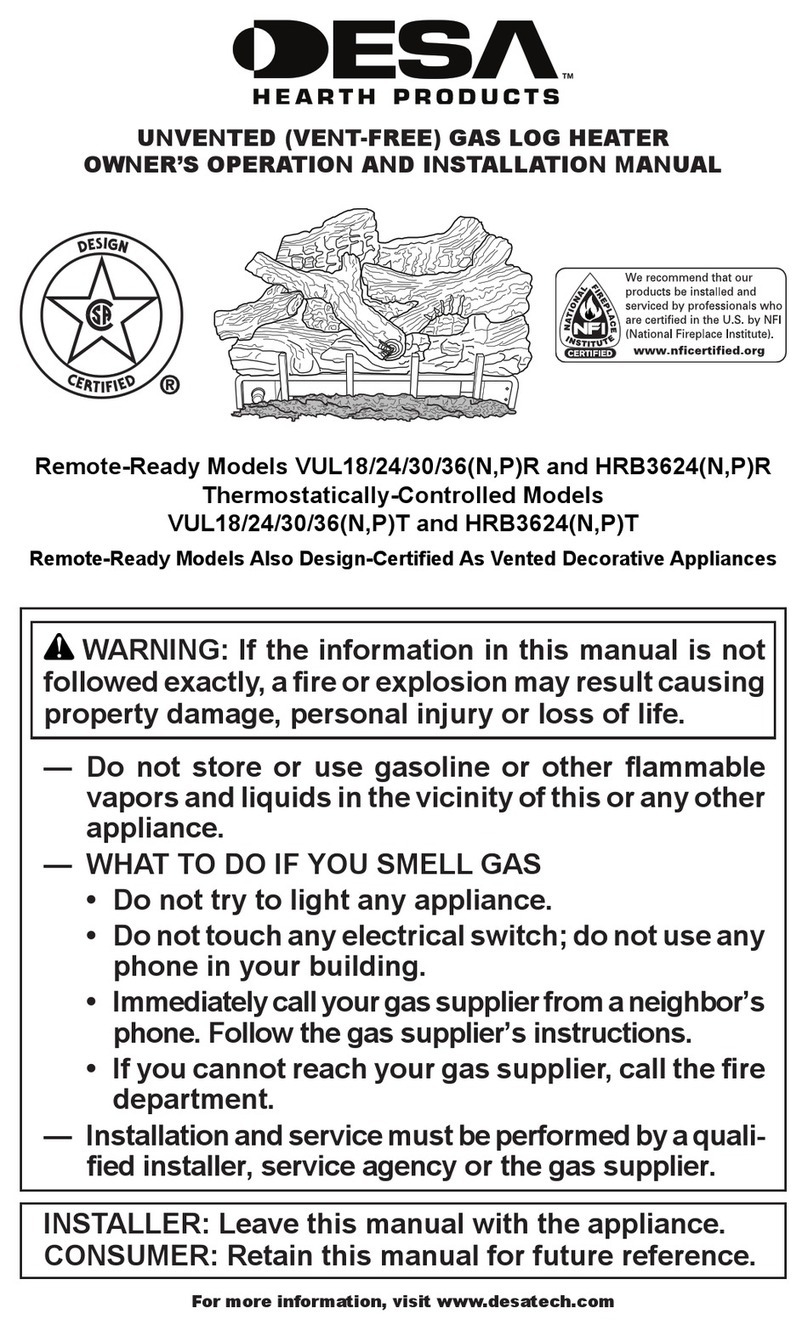 DESA™
HEARTH PRODUCTS

UNVENTED (VENT-FREE) GAS LOG HEATER
OWNER'S OPERATION AND INSTALLATION MANUAL

DESIGN
CSA
CERTIFIED
®

NATIONAL FIREPLACE INSTITUTE
NFI
CERTIFIED
We recommend that our products be installed and serviced by professionals who are certified in the U.S. by NFI (National Fireplace Institute).
www.nficertified.org

Remote-Ready Models VUL18/24/30/36(N,P)R and HRB3624(N,P)R
Thermostatically-Controlled Models
VUL18/24/30/36(N,P)T and HRB3624(N,P)T

Remote-Ready Models Also Design-Certified As Vented Decorative Appliances

WARNING: If the information in this manual is not followed exactly, a fire or explosion may result causing property damage, personal injury or loss of life.

— Do not store or use gasoline or other flammable vapors and liquids in the vicinity of this or any other appliance.
— WHAT TO DO IF YOU SMELL GAS
• Do not try to light any appliance.
• Do not touch any electrical switch; do not use any phone in your building.
• Immediately call your gas supplier from a neighbor's phone. Follow the gas supplier's instructions.
• If you cannot reach your gas supplier, call the fire department.
— Installation and service must be performed by a qualified installer, service agency or the gas supplier.

INSTALLER: Leave this manual with the appliance.
CONSUMER: Retain this manual for future reference.

For more information, visit www.desatech.com